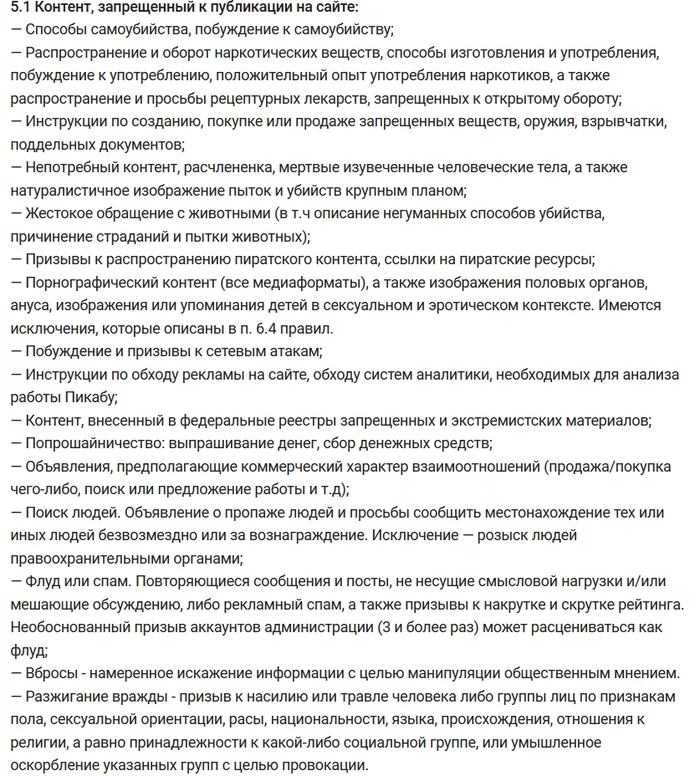 5.1 Контент, запрещенный к публикации на сайте:
— Способы самоубийства, побуждение к самоубийству;
— Распространение и оборот наркотических веществ, способы изготовления и употребления, побуждение к употреблению, положительный опыт употребления наркотиков, а также распространение и просьбы рецептурных лекарств, запрещенных к открытому обороту;
— Инструкции по созданию, покупке или продаже запрещенных веществ, оружия, взрывчатки, поддельных документов;
— Непотребный контент, расчлененка, мертвые изувеченные человеческие тела, а также натуралистичное изображение пыток и убийств крупным планом;
— Жестокое обращение с животными (в т.ч описание негуманных способов убийства, причинение страданий и пытки животных);
— Призывы к распространению пиратского контента, ссылки на пиратские ресурсы;
— Порнографический контент (все медиаформаты), а также изображения половых органов, ануса, изображения или упоминания детей в сексуальном и эротическом контексте. Имеются исключения, которые описаны в п. 6.4 правил.
— Побуждение и призывы к сетевым атакам;
— Инструкции по обходу рекламы на сайте, обходу систем аналитики, необходимых для анализа работы Пикабу;
— Контент, внесенный в федеральные реестры запрещенных и экстремистских материалов;
— Попрошайничество: выпрашивание денег, сбор денежных средств;
— Объявления, предполагающие коммерческий характер взаимоотношений (продажа/покупка чего-либо, поиск или предложение работы и т.д);
— Поиск людей. Объявление о пропаже людей и просьбы сообщить местонахождение тех или иных людей безвозмездно или за вознаграждение. Исключение — розыск людей правоохранительными органами;
— Флуд или спам. Повторяющиеся сообщения и посты, не несущие смысловой нагрузки и/или мешающие обсуждению, либо рекламный спам, а также призывы к накрутке и скрутке рейтинга. Необоснованный призыв аккаунтов администрации (3 и более раз) может расцениваться как флуд;
— Вбросы - намеренное искажение информации с целью манипуляции общественным мнением.
— Разжигание вражды - призыв к насилию или травле человека либо группы лиц по признакам пола, сексуальной ориентации, расы, национальности, языка, происхождения, отношения к религии, а равно принадлежности к какой-либо социальной группе, или умышленное оскорбление указанных групп с целью провокации.